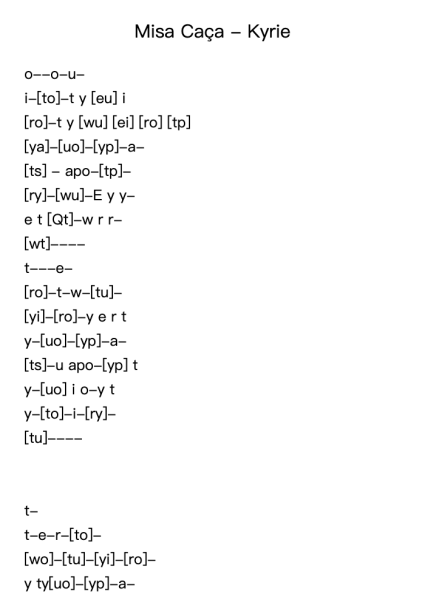 Misa Caça – Kyrie

o––o–u–
i–[to]–t y [eu] i
[ro]–t y [wu] [ei] [ro] [tp]
[ya]–[uo]–[yp]–a–
[ts] – apo–[tp]–
[ry]–[wu]–E y y–
e t [Qt]–w r r–
[wt]––––
t–––e–
[ro]–t–w–[tu]–
[yi]–[ro]–y e r t
y–[uo]–[yp]–a–
[ts]–u apo–[yp] t
y–[uo] i o–y t
y–[to]–i–[ry]–
[tu]––––

t–
t–e–r–[to]–
[wo]–[tu]–[yi]–[ro]–
y ty[uo]–[yp]–a–